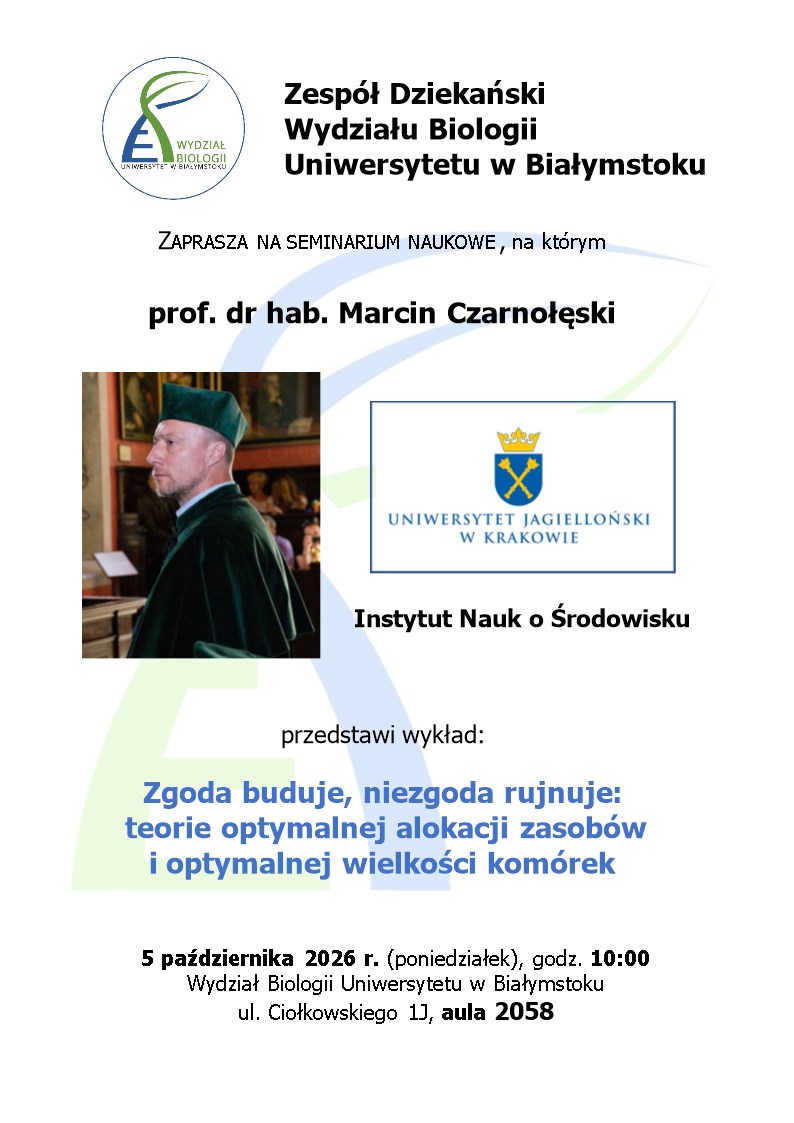 WYDZIAŁ BIOLOGII UNIWERSYTET W BIAŁYMSTOKU

Zespół Dziekański
Wydziału Biologii
Uniwersytetu w Białymstoku

ZAPRASZA NA SEMINARIUM NAUKOWE, na którym

prof. dr hab. Marcin Czarnołęski

UNIWERSYTET JAGIELLOŃSKI W KRAKOWIE

Instytut Nauk o Środowisku

przedstawi wykład:

Zgoda buduje, niezgoda rujnuje: teorie optymalnej alokacji zasobów i optymalnej wielkości komórek

5 października 2026 r. (poniedziałek), godz. 10:00
Wydział Biologii Uniwersytetu w Białymstoku
ul. Ciołkowskiego 1J, aula 2058